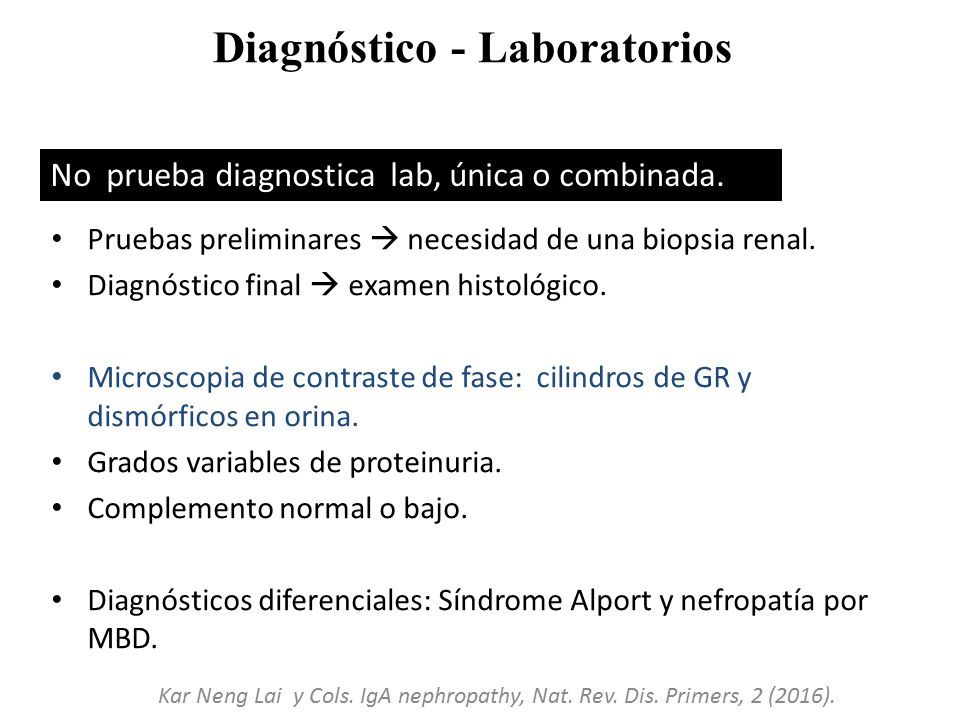 Diagnóstico - Laboratorios

No prueba diagnostica lab, única o combinada.

• Pruebas preliminares → necesidad de una biopsia renal.
• Diagnóstico final → examen histológico.

• Microscopia de contraste de fase: cilindros de GR y dismórficos en orina.
• Grados variables de proteinuria.
• Complemento normal o bajo.

• Diagnósticos diferenciales: Síndrome Alport y nefropatía por MBD.

Kar Neng Lai y Cols. IgA nephropathy, Nat. Rev. Dis. Primers, 2 (2016).